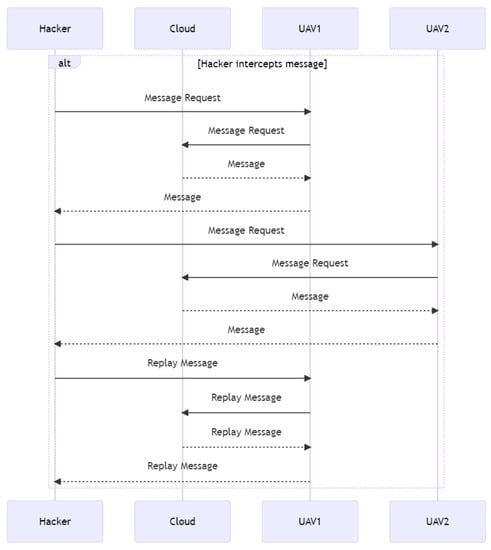 Hacker
Cloud
UAV1
UAV2

alt
[Hacker intercepts message]

Message Request
Message Request
Message
Message
Message Request
Message Request
Message
Message
Replay Message
Replay Message
Replay Message
Replay Message

Hacker
Cloud
UAV1
UAV2